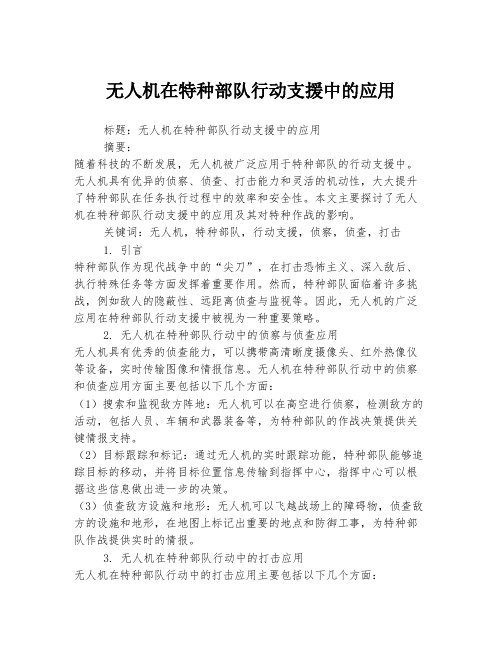 无人机在特种部队行动支援中的应用

标题：无人机在特种部队行动支援中的应用

摘要：

随着科技的不断发展，无人机被广泛应用于特种部队的行动支援中。无人机具有优异的侦察、侦查、打击能力和灵活的机动性，大大提升了特种部队在任务执行过程中的效率和安全性。本文主要探讨了无人机在特种部队行动支援中的应用及其对特种作战的影响。

关键词：无人机，特种部队，行动支援，侦察，侦查，打击

1. 引言

特种部队作为现代战争中的“尖刀”，在打击恐怖主义、深入敌后、执行特殊任务等方面发挥着重要作用。然而，特种部队面临着许多挑战，例如敌人的隐蔽性、远距离侦查与监视等。因此，无人机的广泛应用在特种部队行动支援中被视为一种重要策略。

2. 无人机在特种部队行动中的侦察与侦查应用

无人机具有优秀的侦查能力，可以携带高清晰度摄像头、红外热像仪等设备，实时传输图像和情报信息。无人机在特种部队行动中的侦察和侦查应用方面主要包括以下几个方面：

（1）搜索和监视敌方阵地：无人机可以在高空进行侦察，检测敌方的活动，包括人员、车辆和武器装备等，为特种部队的作战决策提供关键情报支持。

（2）目标跟踪和标记：通过无人机的实时跟踪功能，特种部队能够追踪目标的移动，并将目标位置信息传输到指挥中心，指挥中心可以根据这些信息做出进一步的决策。

（3）侦查敌方设施和地形：无人机可以飞越战场上的障碍物，侦查敌方的设施和地形，在地图上标记出重要的地点和防御工事，为特种部队作战提供实时的情报。

3. 无人机在特种部队行动中的打击应用

无人机在特种部队行动中的打击应用主要包括以下几个方面：